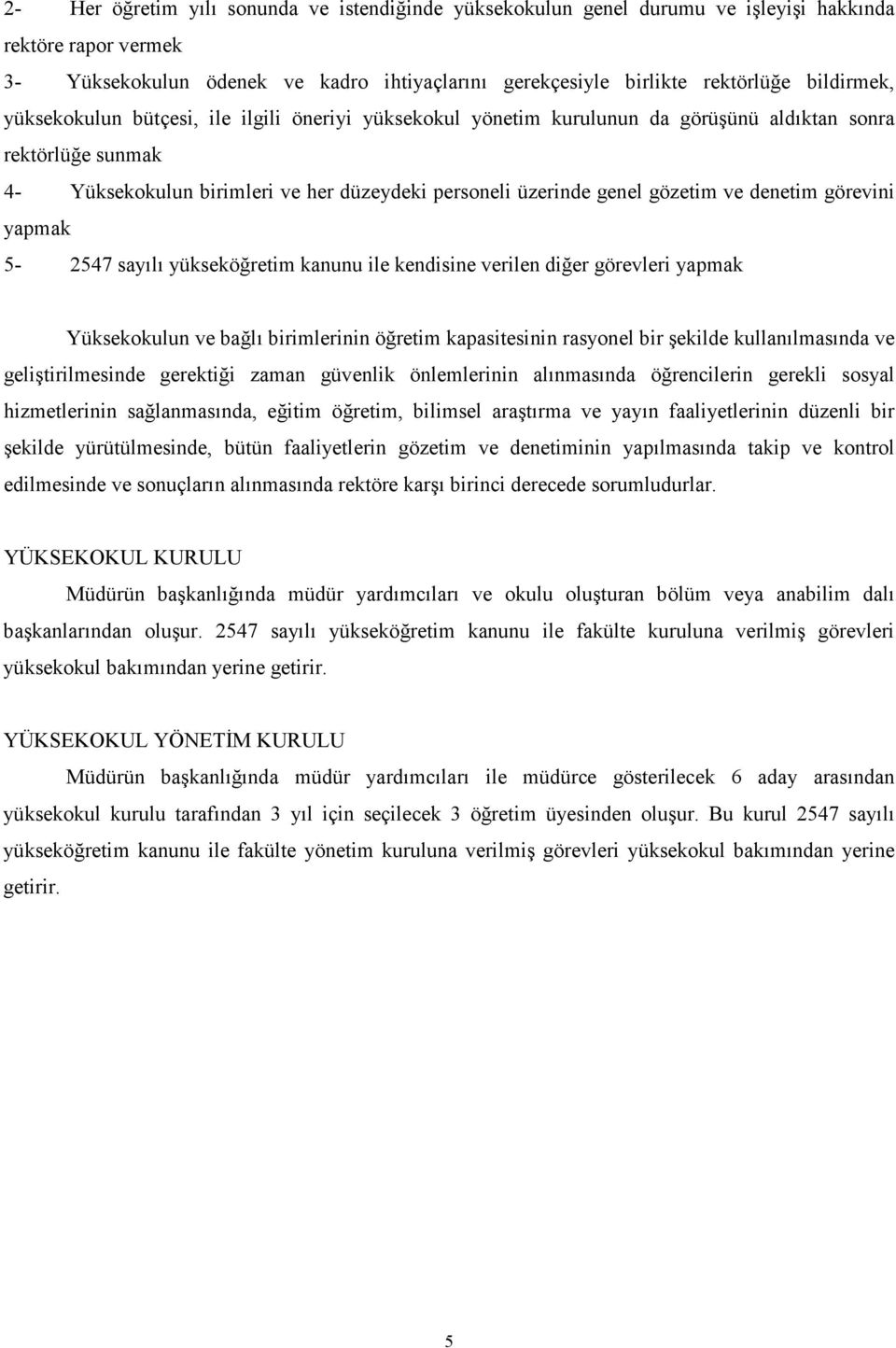 2- Her öğretim yılı sonunda ve istendiğinde yüksekokulun genel durumu ve işleyişi hakkında rektöre rapor vermek

3- Yüksekokulun ödenek ve kadro ihtiyaçlarını gerekçesiyle birlikte rektörlüğe bildirmek, yüksekokulun bütçesi, ile ilgili öneriyi yüksekokul yönetim kurulunun da görüşünü aldıktan sonra rektörlüğe sunmak

4- Yüksekokulun birimleri ve her düzeydeki personeli üzerinde genel gözetim ve denetim görevini yapmak

5- 2547 sayılı yükseköğretim kanunu ile kendisine verilen diğer görevleri yapmak

Yüksekokulun ve bağlı birimlerinin öğretim kapasitesinin rasyonel bir şekilde kullanılmasında ve geliştirilmesinde gerektiği zaman güvenlik önlemlerinin alınmasında öğrencilerin gerekli sosyal hizmetlerinin sağlanmasında, eğitim öğretim, bilimsel araştırma ve yayın faaliyetlerinin düzenli bir şekilde yürütülmesinde, bütün faaliyetlerin gözetim ve denetiminin yapılmasında takip ve kontrol edilmesinde ve sonuçların alınmasında rektöre karşı birinci derecede sorumludurlar.

YÜKSEKOKUL KURULU

Müdürün başkanlığında müdür yardımcıları ve okulu oluşturan bölüm veya anabilim dalı başkanlarından oluşur. 2547 sayılı yükseköğretim kanunu ile fakülte kuruluna verilmiş görevleri yüksekokul bakımından yerine getirir.

YÜKSEKOKUL YÖNETİM KURULU

Müdürün başkanlığında müdür yardımcıları ile müdürce gösterilecek 6 aday arasından yüksekokul kurulu tarafından 3 yıl için seçilecek 3 öğretim üyesinden oluşur. Bu kurul 2547 sayılı yükseköğretim kanunu ile fakülte yönetim kuruluna verilmiş görevleri yüksekokul bakımından yerine getirir.

5